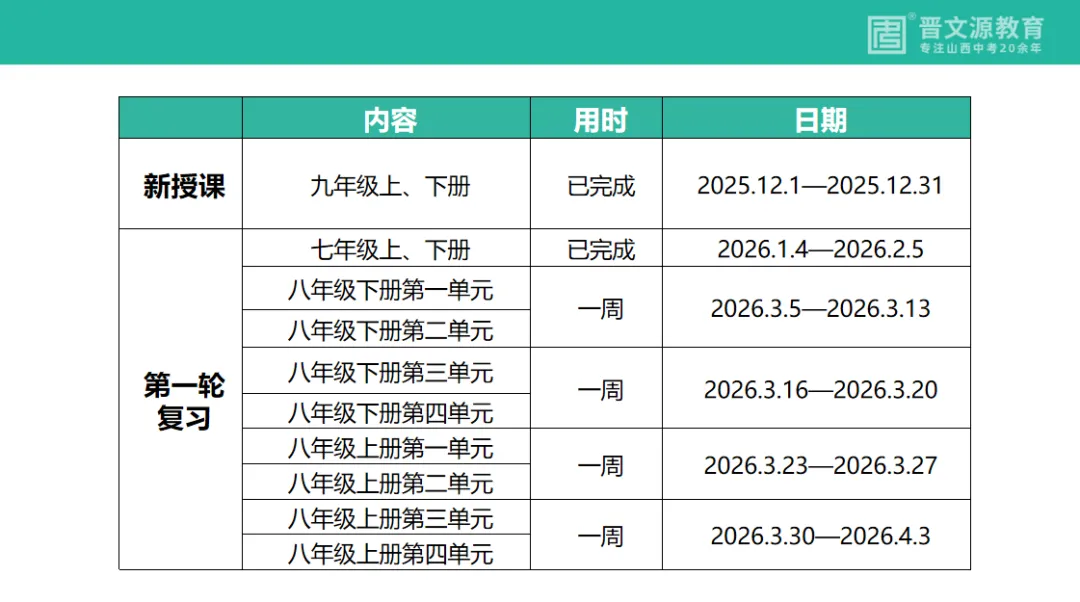 晋文源教育
专注山西中考20余年

|  | 内容 | 用时 | 日期 |
|---|---|---|---|
| 新授课 | 九年级上、下册 | 已完成 | 2025.12.1—2025.12.31 |
| 第一轮复习 | 七年级上、下册 | 已完成 | 2026.1.4—2026.2.5 |
|  | 八年级下册第一单元 | 一周 | 2026.3.5—2026.3.13 |
|  | 八年级下册第二单元 |  |  |
|  | 八年级下册第三单元 | 一周 | 2026.3.16—2026.3.20 |
|  | 八年级下册第四单元 |  |  |
|  | 八年级上册第一单元 | 一周 | 2026.3.23—2026.3.27 |
|  | 八年级上册第二单元 |  |  |
|  | 八年级上册第三单元 | 一周 | 2026.3.30—2026.4.3 |
|  | 八年级上册第四单元 |  |  |